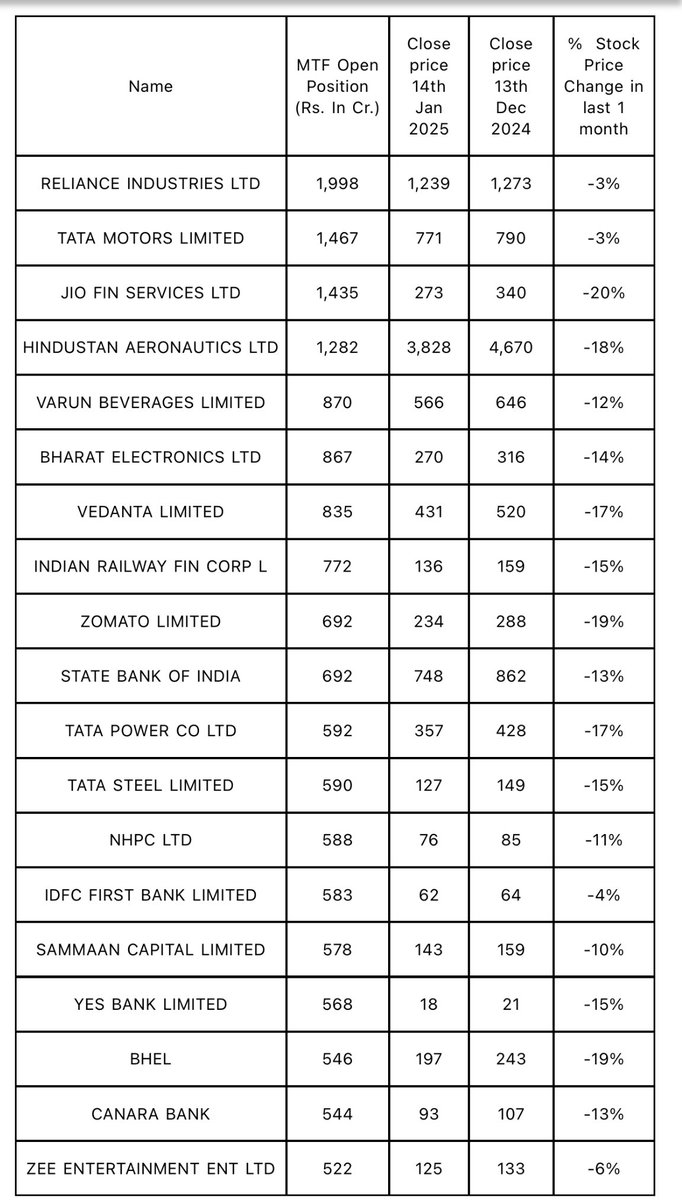 | Name | MTF Open Position (Rs. In Cr.) | Close price 14th Jan 2025 | Close price 13th Dec 2024 | % Stock Price Change in last 1 month |
|---|---|---|---|---|
| RELIANCE INDUSTRIES LTD | 1,998 | 1,239 | 1,273 | -3% |
| TATA MOTORS LIMITED | 1,467 | 771 | 790 | -3% |
| JIO FIN SERVICES LTD | 1,435 | 273 | 340 | -20% |
| HINDUSTAN AERONAUTICS LTD | 1,282 | 3,828 | 4,670 | -18% |
| VARUN BEVERAGES LIMITED | 870 | 566 | 646 | -12% |
| BHARAT ELECTRONICS LTD | 867 | 270 | 316 | -14% |
| VEDANTA LIMITED | 835 | 431 | 520 | -17% |
| INDIAN RAILWAY FIN CORP L | 772 | 136 | 159 | -15% |
| ZOMATO LIMITED | 692 | 234 | 288 | -19% |
| STATE BANK OF INDIA | 692 | 748 | 862 | -13% |
| TATA POWER CO LTD | 592 | 357 | 428 | -17% |
| TATA STEEL LIMITED | 590 | 127 | 149 | -15% |
| NHPC LTD | 588 | 76 | 85 | -11% |
| IDFC FIRST BANK LIMITED | 583 | 62 | 64 | -4% |
| SAMMAAN CAPITAL LIMITED | 578 | 143 | 159 | -10% |
| YES BANK LIMITED | 568 | 18 | 21 | -15% |
| BHEL | 546 | 197 | 243 | -19% |
| CANARA BANK | 544 | 93 | 107 | -13% |
| ZEE ENTERTAINMENT ENT LTD | 522 | 125 | 133 | -6% |